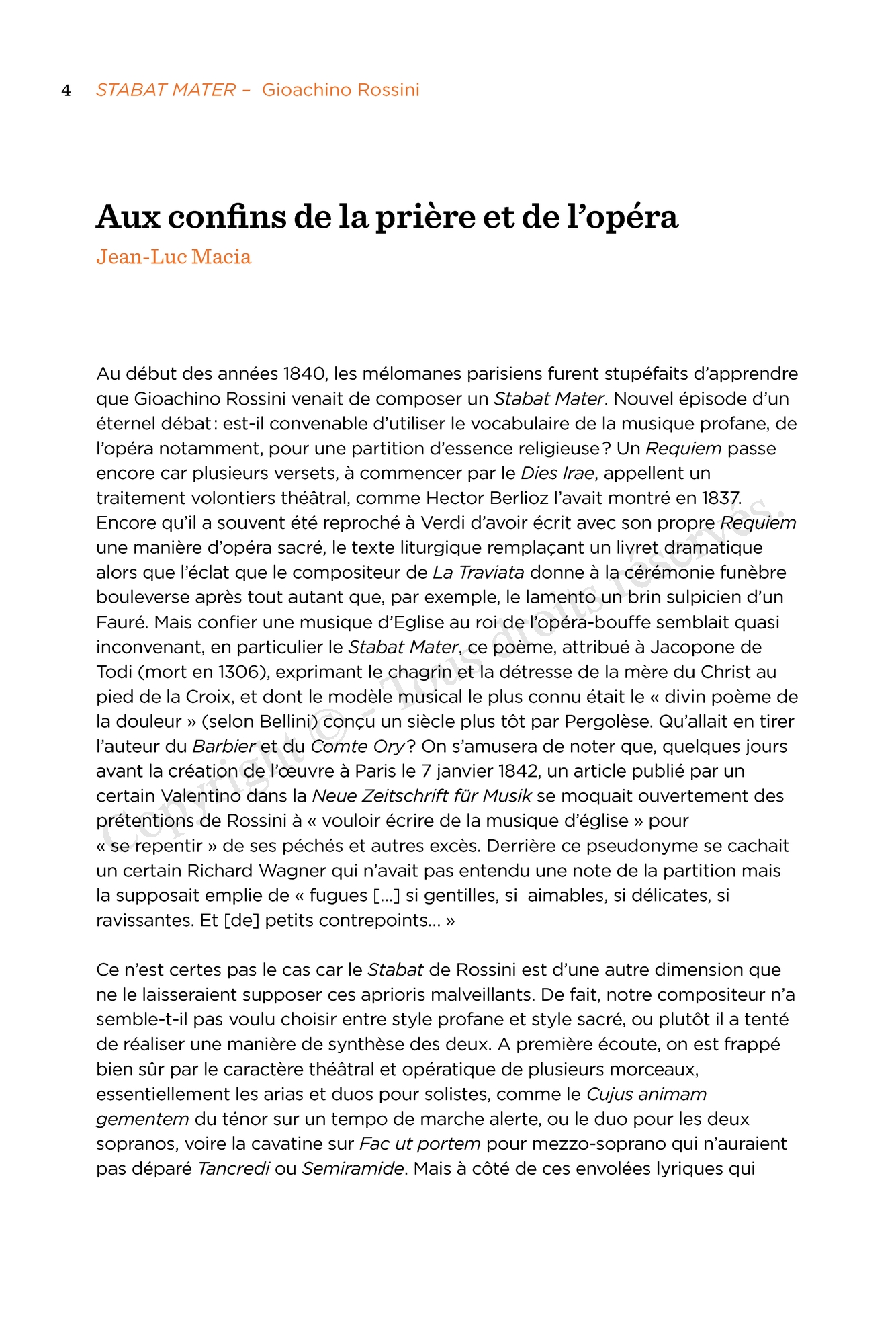 4 STABAT MATER – Gioachino Rossini

Aux confins de la prière et de l'opéra
Jean-Luc Macia

Au début des années 1840, les mélomanes parisiens furent stupéfaits d'apprendre que Gioachino Rossini venait de composer un Stabat Mater. Nouvel épisode d'un éternel débat : est-il convenable d'utiliser le vocabulaire de la musique profane, de l'opéra notamment, pour une partition d'essence religieuse ? Un Requiem passe encore car plusieurs versets, à commencer par le Dies Irae, appellent un traitement volontiers théâtral, comme Hector Berlioz l'avait montré en 1837. Encore qu'il a souvent été reproché à Verdi d'avoir écrit avec son propre Requiem une manière d'opéra sacré, le texte liturgique remplaçant un livret dramatique alors que l'éclat que le compositeur de La Traviata donne à la cérémonie funèbre bouleverse après tout autant que, par exemple, le lamento un brin sulpicien d'un Fauré. Mais confier une musique d'Eglise au roi de l'opéra-bouffe semblait quasi inconvenant, en particulier le Stabat Mater, ce poème, attribué à Jacopone de Todi (mort en 1306), exprimant le chagrin et la détresse de la mère du Christ au pied de la Croix, et dont le modèle musical le plus connu était le « divin poème de la douleur » (selon Bellini) conçu un siècle plus tôt par Pergolèse. Qu'allait en tirer l'auteur du Barbier et du Comte Ory ? On s'amusera de noter que, quelques jours avant la création de l'œuvre à Paris le 7 janvier 1842, un article publié par un certain Valentino dans la Neue Zeitschrift für Musik se moquait ouvertement des prétentions de Rossini à « vouloir écrire de la musique d'église » pour « se repentir » de ses péchés et autres excès. Derrière ce pseudonyme se cachait un certain Richard Wagner qui n'avait pas entendu une note de la partition mais la supposait emplie de « fugues [...] si gentilles, si aimables, si délicates, si ravissantes. Et [de] petits contrepoints... »

Ce n'est certes pas le cas car le Stabat de Rossini est d'une autre dimension que ne le laisseraient supposer ces aprioris malveillants. De fait, notre compositeur n'a semble-t-il pas voulu choisir entre style profane et style sacré, ou plutôt il a tenté de réaliser une manière de synthèse des deux. A première écoute, on est frappé bien sûr par le caractère théâtral et opératique de plusieurs morceaux, essentiellement les arias et duos pour solistes, comme le Cujus animam gementem du ténor sur un tempo de marche alerte, ou le duo pour les deux sopranos, voire la cavatine sur Fac ut portem pour mezzo-soprano qui n'auraient pas déparé Tancredi ou Semiramide. Mais à côté de ces envolées lyriques qui

Copyright © – Tous droits réservés.